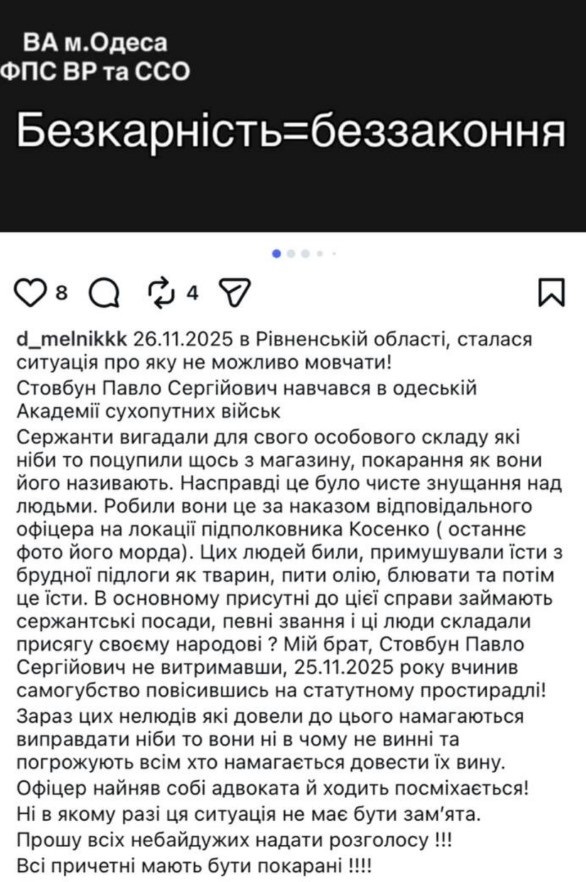 ВА м.Одеса
ФПС ВР та ССО

Безкарність=беззаконня

8 4

d_melnikkk 26.11.2025 в Рівненській області, сталася ситуація про яку не можливо мовчати!
Стовбун Павло Сергійович навчався в одеській Академії сухопутних військ
Сержанти вигадали для свого особового складу які ніби то поцупили щось з магазину, покарання як вони його називають. Насправді це було чисте знущання над людьми. Робили вони це за наказом відповідального офіцера на локації підполковника Косенко ( останнє фото його морда). Цих людей били, примушували їсти з брудної підлоги як тварин, пити олію, блювати та потім це їсти. В основному присутні до цієї справи займають сержантські посади, певні звання і ці люди складали присягу своєму народові ? Мій брат, Стовбун Павло Сергійович не витримавши, 25.11.2025 року вчинив самогубство повісившись на статутному простирадлі!
Зараз цих нелюдів які довели до цього намагаються виправдати ніби то вони ні в чому не винні та погрожують всім хто намагається довести їх вину.
Офіцер найняв собі адвоката й ходить посміхається!
Ні в якому разі ця ситуація не має бути зам'ята.
Прошу всіх небайдужих надати розголосу !!!
Всі причетні мають бути покарані !!!!